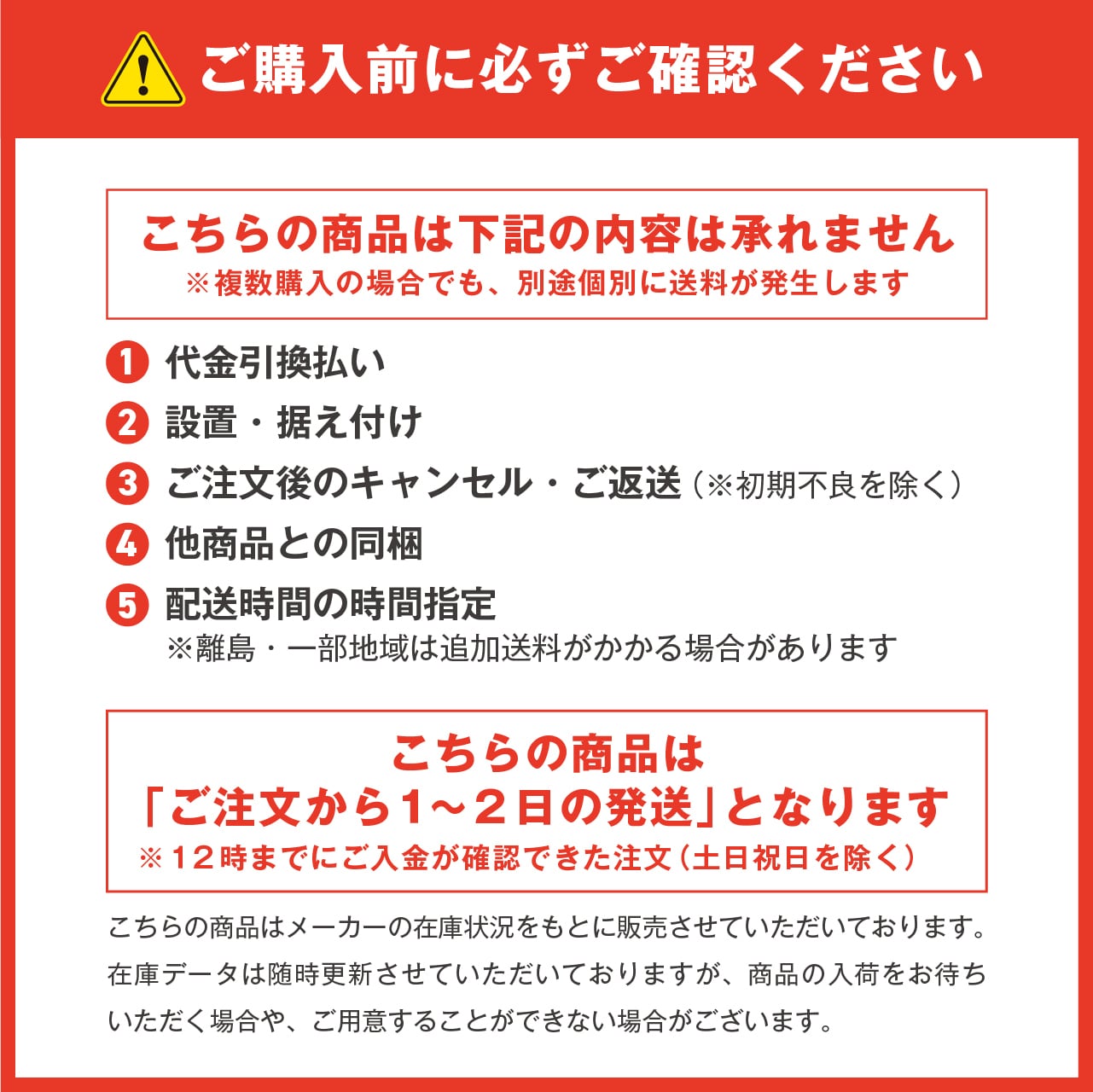 ご購入前に必ずご確認ください

こちらの商品は下記の内容は承れません
※複数購入の場合でも、別途個別に送料が発生します

1 代金引換払い
2 設置・据え付け
3 ご注文後のキャンセル・ご返送（※初期不良を除く）
4 他商品との同梱
5 配送時間の時間指定
※離島・一部地域は追加送料がかかる場合があります

こちらの商品は
「ご注文から1～2日の発送」となります
※12時までにご入金が確認できた注文（土日祝日を除く）

こちらの商品はメーカーの在庫状況をもとに販売させていただいております。在庫データは随時更新させていただいておりますが、商品の入荷をお待ちいただく場合や、ご用意することができない場合がございます。